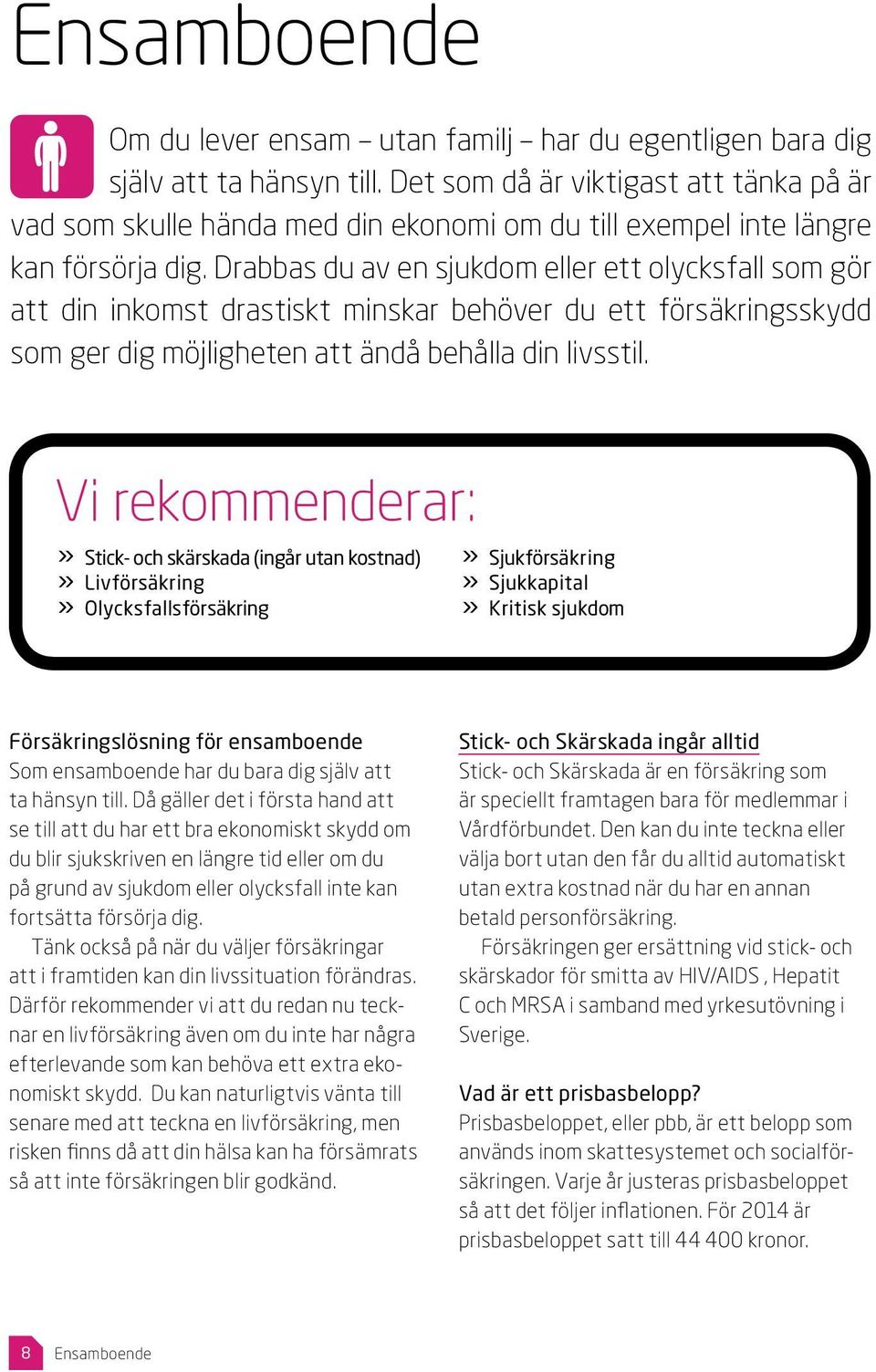 Ensamboende

Om du lever ensam – utan familj – har du egentligen bara dig själv att ta hänsyn till. Det som då är viktigast att tänka på är vad som skulle hända med din ekonomi om du till exempel inte längre kan försörja dig. Drabbas du av en sjukdom eller ett olycksfall som gör att din inkomst drastiskt minskar behöver du ett försäkringsskydd som ger dig möjligheten att ändå behålla din livsstil.

Vi rekommenderar:

» Stick- och skärskada (ingår utan kostnad)
» Livförsäkring
» Olycksfallsförsäkring
» Sjukförsäkring
» Sjukkapital
» Kritisk sjukdom

Försäkringslösning för ensamboende
Som ensamboende har du bara dig själv att ta hänsyn till. Då gäller det i första hand att se till att du har ett bra ekonomiskt skydd om du blir sjukskriven en längre tid eller om du på grund av sjukdom eller olycksfall inte kan fortsätta försörja dig.

Tänk också på när du väljer försäkringar att i framtiden kan din livssituation förändras. Därför rekommender vi att du redan nu tecknar en livförsäkring även om du inte har några efterlevande som kan behöva ett extra ekonomiskt skydd. Du kan naturligtvis vänta till senare med att teckna en livförsäkring, men risken finns då att din hälsa kan ha försämrats så att inte försäkringen blir godkänd.

Stick- och Skärskada ingår alltid
Stick- och Skärskada är en försäkring som är speciellt framtagen bara för medlemmar i Vårdförbundet. Den kan du inte teckna eller välja bort utan den får du alltid automatiskt utan extra kostnad när du har en annan betald personförsäkring.

Försäkringen ger ersättning vid stick- och skärskador för smitta av HIV/AIDS , Hepatit C och MRSA i samband med yrkesutövning i Sverige.

Vad är ett prisbasbelopp?
Prisbasbeloppet, eller pbb, är ett belopp som används inom skattesystemet och socialförsäkringen. Varje år justeras prisbasbeloppet så att det följer inflationen. För 2014 är prisbasbeloppet satt till 44 400 kronor.

8 Ensamboende